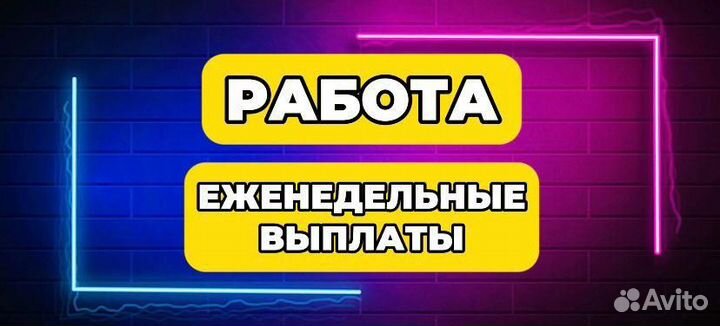 РАБОТА

ЕЖЕНЕДЕЛЬНЫЕ ВЫПЛАТЫ

Avito